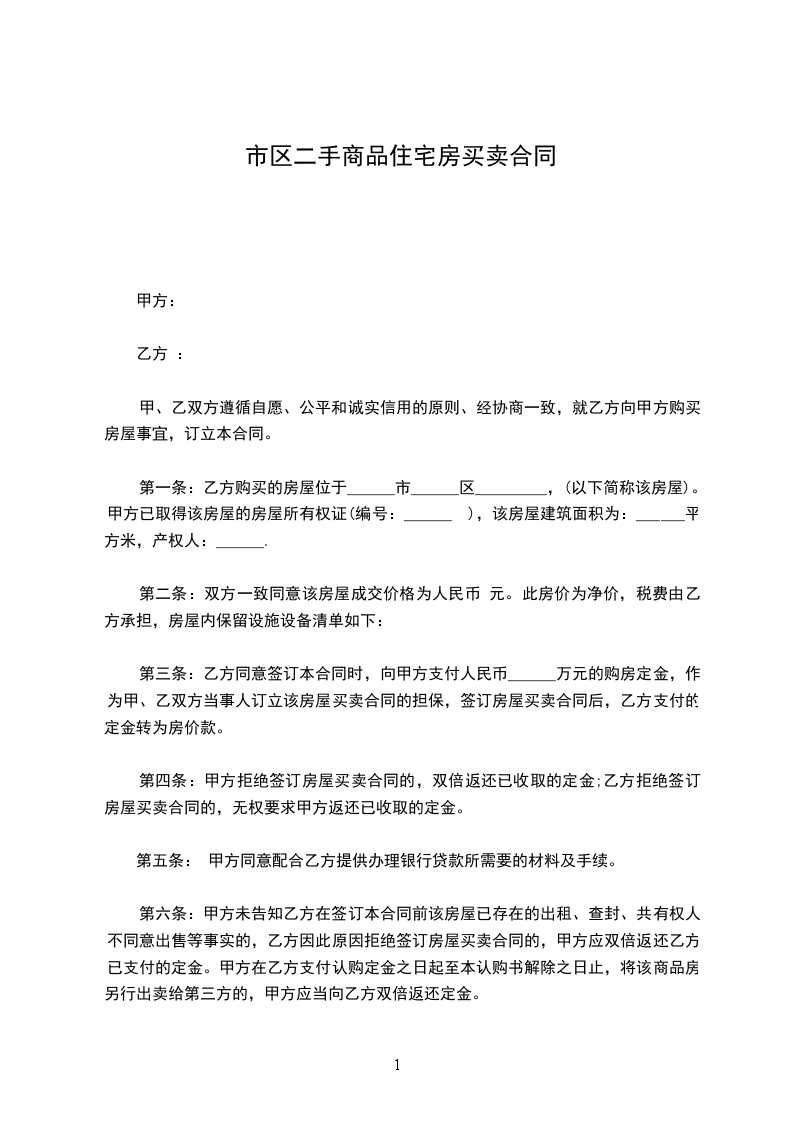 市区二手商品住宅房买卖合同

甲方：

乙方 ：

甲、乙双方遵循自愿、公平和诚实信用的原则、经协商一致，就乙方向甲方购买房屋事宜，订立本合同。

第一条：乙方购买的房屋位于______市______区_________，（以下简称该房屋）。甲方已取得该房屋的房屋所有权证(编号：______ ），该房屋建筑面积为：______平方米，产权人：______.

第二条：双方一致同意该房屋成交价格为人民币 元。此房价为净价，税费由乙方承担，房屋内保留设施设备清单如下：

第三条：乙方同意签订本合同时，向甲方支付人民币______万元的购房定金，作为甲、乙双方当事人订立该房屋买卖合同的担保，签订房屋买卖合同后，乙方支付的定金转为房价款。

第四条：甲方拒绝签订房屋买卖合同的，双倍返还已收取的定金;乙方拒绝签订房屋买卖合同的，无权要求甲方返还已收取的定金。

第五条： 甲方同意配合乙方提供办理银行贷款所需要的材料及手续。

第六条：甲方未告知乙方在签订本合同前该房屋已存在的出租、查封、共有权人不同意出售等事实的，乙方因此原因拒绝签订房屋买卖合同的，甲方应双倍返还乙方已支付的定金。甲方在乙方支付认购定金之日起至本认购书解除之日止，将该商品房另行出卖给第三方的，甲方应当向乙方双倍返还定金。

1